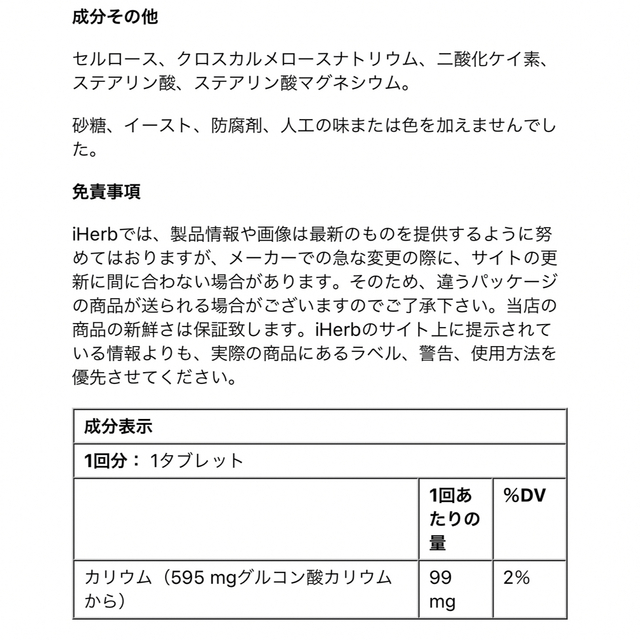 成分その他

セルロース、クロスカルメロースナトリウム、二酸化ケイ素、ステアリン酸、ステアリン酸マグネシウム。

砂糖、イースト、防腐剤、人工の味または色を加えませんでした。

免責事項

iHerbでは、製品情報や画像は最新のものを提供するように努めてはおりますが、メーカーでの急な変更の際に、サイトの更新に間に合わない場合があります。そのため、違うパッケージの商品が送られる場合がございますのでご了承下さい。当店の商品の新鮮さは保証致します。iHerbのサイト上に提示されている情報よりも、実際の商品にあるラベル、警告、使用方法を優先させてください。

| 成分表示 | | |
|---|---|---|
| 1回分： 1タブレット | | |
| | 1回あたりの量 | %DV |
| カリウム（595 mgグルコン酸カリウムから） | 99 mg | 2% |